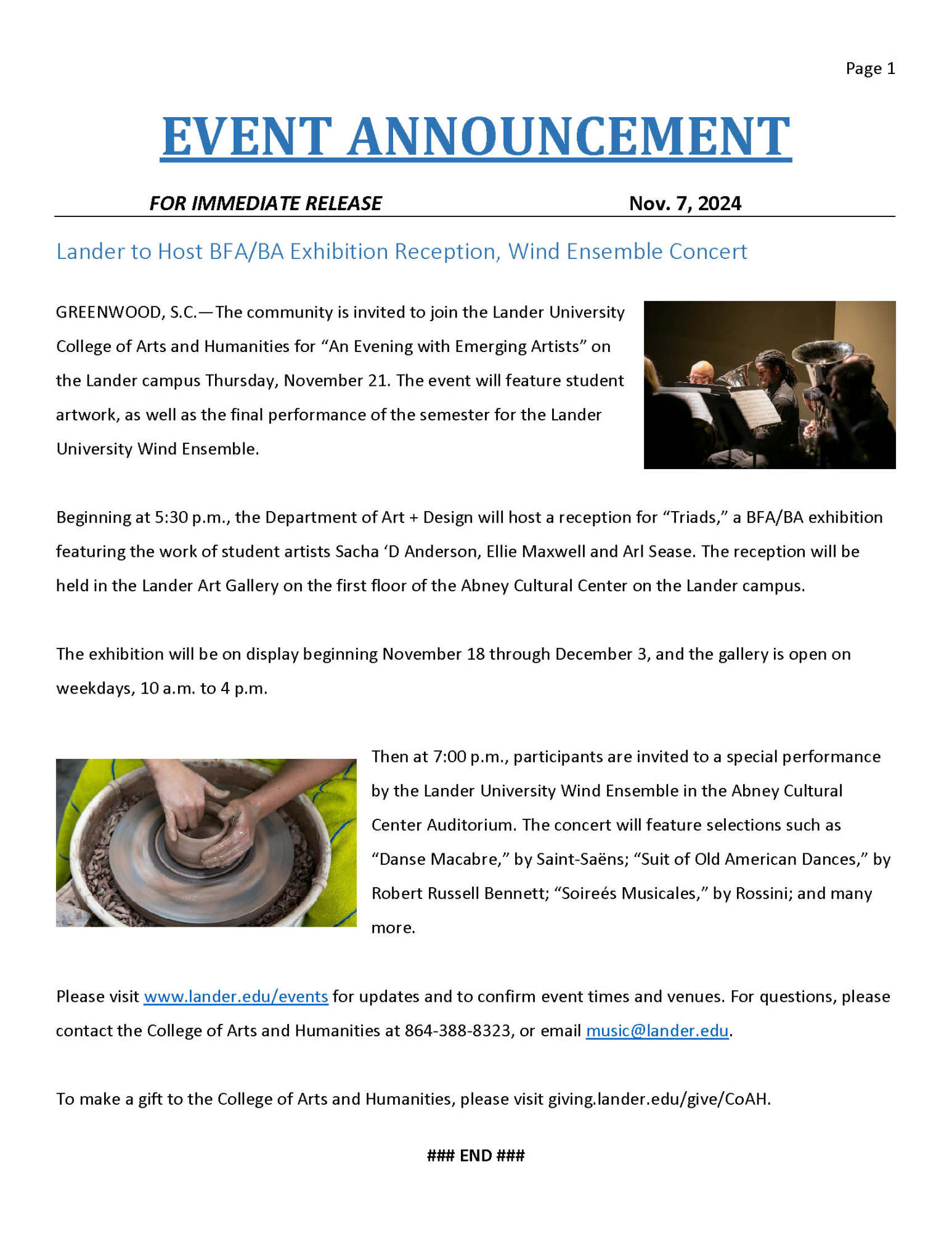 Page 1

EVENT ANNOUNCEMENT

FOR IMMEDIATE RELEASE Nov. 7, 2024

Lander to Host BFA/BA Exhibition Reception, Wind Ensemble Concert

GREENWOOD, S.C.—The community is invited to join the Lander University College of Arts and Humanities for “An Evening with Emerging Artists” on the Lander campus Thursday, November 21. The event will feature student artwork, as well as the final performance of the semester for the Lander University Wind Ensemble.

Beginning at 5:30 p.m., the Department of Art + Design will host a reception for “Triads,” a BFA/BA exhibition featuring the work of student artists Sacha ‘D Anderson, Ellie Maxwell and Arl Sease. The reception will be held in the Lander Art Gallery on the first floor of the Abney Cultural Center on the Lander campus.

The exhibition will be on display beginning November 18 through December 3, and the gallery is open on weekdays, 10 a.m. to 4 p.m.

Then at 7:00 p.m., participants are invited to a special performance by the Lander University Wind Ensemble in the Abney Cultural Center Auditorium. The concert will feature selections such as “Danse Macabre,” by Saint-Saëns; “Suit of Old American Dances,” by Robert Russell Bennett; “Soireés Musicales,” by Rossini; and many more.

Please visit www.lander.edu/events for updates and to confirm event times and venues. For questions, please contact the College of Arts and Humanities at 864-388-8323, or email music@lander.edu.

To make a gift to the College of Arts and Humanities, please visit giving.lander.edu/give/CoAH.

### END ###